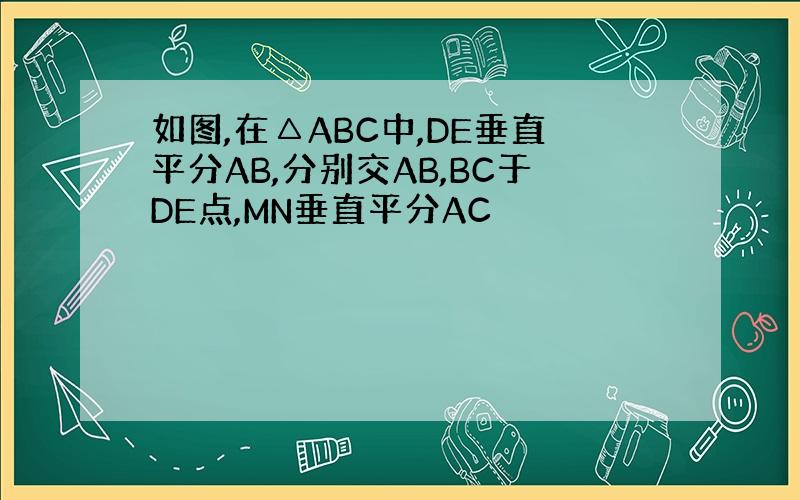 如图,在△ABC中,DE垂直平分AB,分别交AB,BC于DE点,MN垂直平分AC